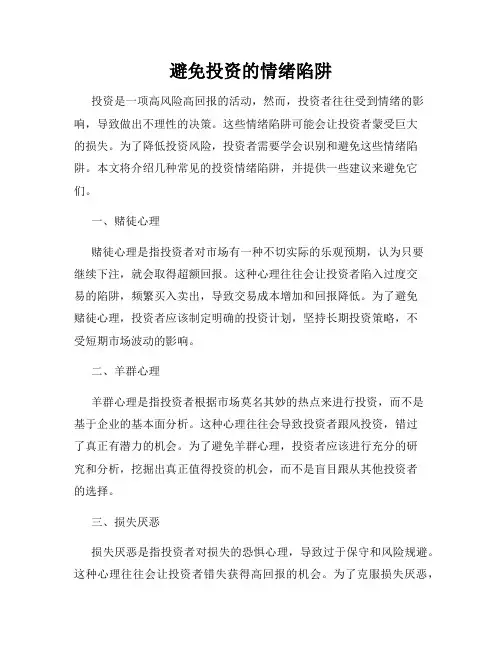 避免投资的情绪陷阱

投资是一项高风险高回报的活动，然而，投资者往往受到情绪的影响，导致做出不理性的决策。这些情绪陷阱可能会让投资者蒙受巨大的损失。为了降低投资风险，投资者需要学会识别和避免这些情绪陷阱。本文将介绍几种常见的投资情绪陷阱，并提供一些建议来避免它们。

一、赌徒心理

赌徒心理是指投资者对市场有一种不切实际的乐观预期，认为只要继续下注，就会取得超额回报。这种心理往往会让投资者陷入过度交易的陷阱，频繁买入卖出，导致交易成本增加和回报降低。为了避免赌徒心理，投资者应该制定明确的投资计划，坚持长期投资策略，不受短期市场波动的影响。

二、羊群心理

羊群心理是指投资者根据市场莫名其妙的热点来进行投资，而不是基于企业的基本面分析。这种心理往往会导致投资者跟风投资，错过了真正有潜力的机会。为了避免羊群心理，投资者应该进行充分的研究和分析，挖掘出真正值得投资的机会，而不是盲目跟从其他投资者的选择。

三、损失厌恶

损失厌恶是指投资者对损失的恐惧心理，导致过于保守和风险规避。这种心理往往会让投资者错失获得高回报的机会。为了克服损失厌恶，